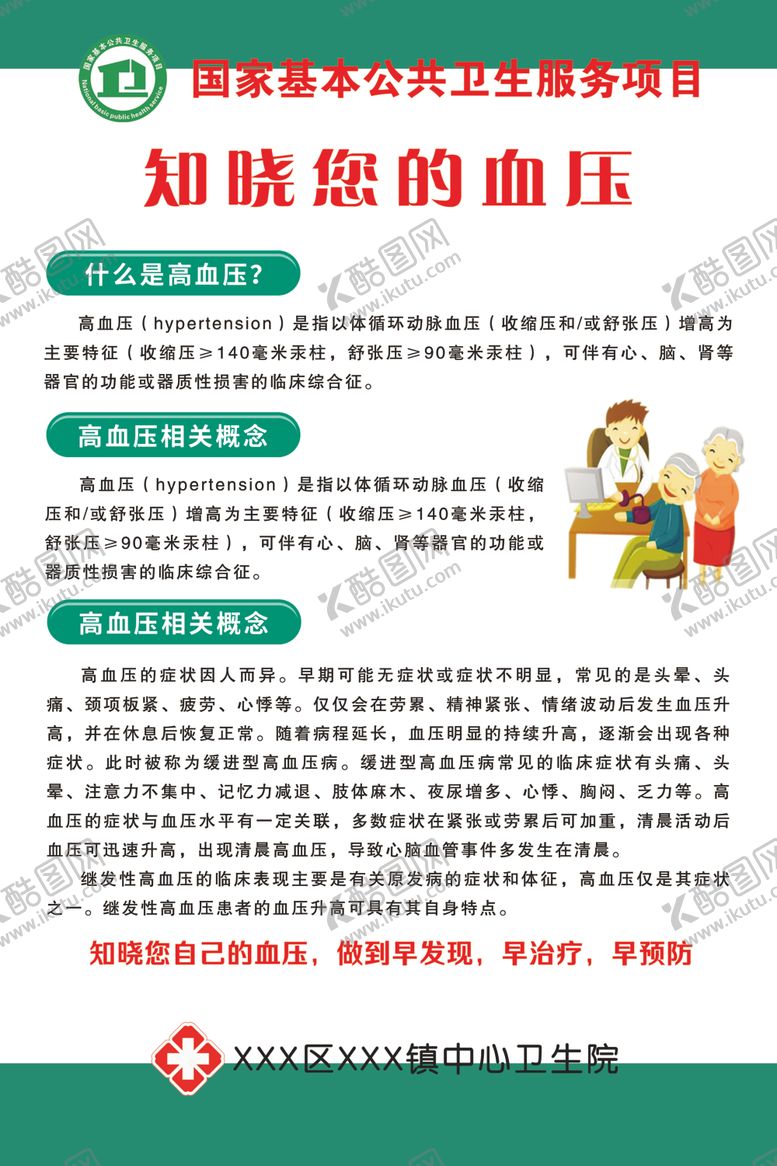 国家基本公共卫生服务项目
National basic public health service

国家基本公共卫生服务项目

知晓您的血压

什么是高血压?

高血压（hypertension）是指以体循环动脉血压（收缩压和/或舒张压）增高为主要特征（收缩压≥140毫米汞柱，舒张压≥90毫米汞柱），可伴有心、脑、肾等器官的功能或器质性损害的临床综合征。

高血压相关概念

高血压（hypertension）是指以体循环动脉血压（收缩压和/或舒张压）增高为主要特征（收缩压≥140毫米汞柱，舒张压≥90毫米汞柱），可伴有心、脑、肾等器官的功能或器质性损害的临床综合征。

高血压相关概念

高血压的症状因人而异。早期可能无症状或症状不明显，常见的是头晕、头痛、颈项板紧、疲劳、心悸等。仅仅会在劳累、精神紧张、情绪波动后发生血压升高，并在休息后恢复正常。随着病程延长，血压明显的持续升高，逐渐会出现各种症状。此时被称为缓进型高血压病。缓进型高血压病常见的临床症状有头痛、头晕、注意力不集中、记忆力减退、肢体麻木、夜尿增多、心悸、胸闷、乏力等。高血压的症状与血压水平有一定关联，多数症状在紧张或劳累后可加重，清晨活动后血压可迅速升高，出现清晨高血压，导致心脑血管事件多发生在清晨。

继发性高血压的临床表现主要是有关原发病的症状和体征，高血压仅是其症状之一。继发性高血压患者的血压升高可具有其自身特点。

知晓您自己的血压，做到早发现，早治疗，早预防

XXX区XXX镇中心卫生院

酷图网 www.ikutu.com